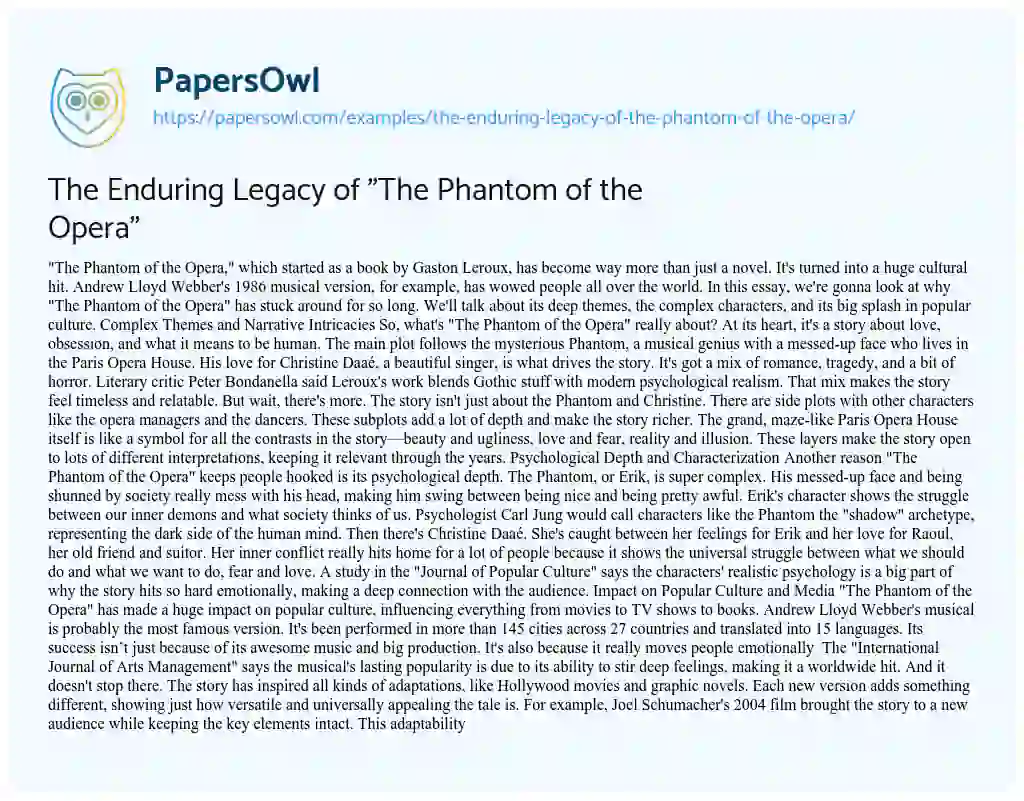 PapersOwl
https://papersowl.com/examples/the-enduring-legacy-of-the-phantom-of-the-opera/

The Enduring Legacy of "The Phantom of the Opera"

"The Phantom of the Opera," which started as a book by Gaston Leroux, has become way more than just a novel. It's turned into a huge cultural hit. Andrew Lloyd Webber's 1986 musical version, for example, has wowed people all over the world. In this essay, we're gonna look at why "The Phantom of the Opera" has stuck around for so long. We'll talk about its deep themes, the complex characters, and its big splash in popular culture. Complex Themes and Narrative Intricacies So, what's "The Phantom of the Opera" really about? At its heart, it's a story about love, obsession, and what it means to be human. The main plot follows the mysterious Phantom, a musical genius with a messed-up face who lives in the Paris Opera House. His love for Christine Daaé, a beautiful singer, is what drives the story. It's got a mix of romance, tragedy, and a bit of horror. Literary critic Peter Bondanella said Leroux's work blends Gothic stuff with modern psychological realism. That mix makes the story feel timeless and relatable. But wait, there's more. The story isn't just about the Phantom and Christine. There are side plots with other characters like the opera managers and the dancers. These subplots add a lot of depth and make the story richer. The grand, maze-like Paris Opera House itself is like a symbol for all the contrasts in the story—beauty and ugliness, love and fear, reality and illusion. These layers make the story open to lots of different interpretations, keeping it relevant through the years. Psychological Depth and Characterization Another reason "The Phantom of the Opera" keeps people hooked is its psychological depth. The Phantom, or Erik, is super complex. His messed-up face and being shunned by society really mess with his head, making him swing between being nice and being pretty awful. Erik's character shows the struggle between our inner demons and what society thinks of us. Psychologist Carl Jung would call characters like the Phantom the "shadow" archetype, representing the dark side of the human mind. Then there's Christine Daaé. She's caught between her feelings for Erik and her love for Raoul, her old friend and suitor. Her inner conflict really hits home for a lot of people because it shows the universal struggle between what we should do and what we want to do, fear and love. A study in the "Journal of Popular Culture" says the characters' realistic psychology is a big part of why the story hits so hard emotionally, making a deep connection with the audience. Impact on Popular Culture and Media "The Phantom of the Opera" has made a huge impact on popular culture, influencing everything from movies to TV shows to books. Andrew Lloyd Webber's musical is probably the most famous version. It's been performed in more than 145 cities across 27 countries and translated into 15 languages. Its success isn't just because of its awesome music and big production. It's also because it really moves people emotionally The "International Journal of Arts Management" says the musical's lasting popularity is due to its ability to stir deep feelings, making it a worldwide hit. And it doesn't stop there. The story has inspired all kinds of adaptations, like Hollywood movies and graphic novels. Each new version adds something different, showing just how versatile and universally appealing the tale is. For example, Joel Schumacher's 2004 film brought the story to a new audience while keeping the key elements intact. This adaptability